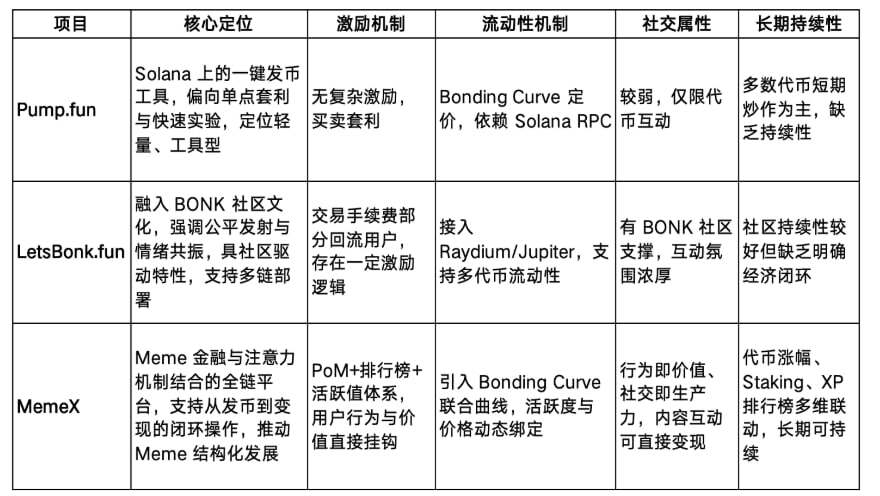 | 项目 | 核心定位 | 激励机制 | 流动性机制 | 社交属性 | 长期持续性 |
|---|---|---|---|---|---|
| Pump.fun | Solana上的一键发币工具，偏向单点套利与快速实验，定位轻量、工具型 | 无复杂激励，买卖套利 | Bonding Curve定价，依赖Solana RPC | 较弱，仅限代币互动 | 多数代币短期炒作为主，缺乏持续性 |
| LetsBonk.fun | 融入BONK社区文化，强调公平发射与情绪共振，具社区驱动特性，支持多链部署 | 交易手续费部分回流用户，存在一定激励逻辑 | 接入Raydium/Jupiter，支持多代币流动性 | 有BONK社区支撑，互动氛围浓厚 | 社区持续性较好但缺乏明确经济闭环 |
| MemeX | Meme金融与注意力机制结合的全链平台，支持从发币到变现的闭环操作，推动Meme结构化发展 | PoM+排行榜+活跃值体系，用户行为与价值直接挂钩 | 引入Bonding Curve联合曲线，活跃度与价格动态绑定 | 行为即价值、社交即生产力，内容互动可直接变现 | 代币涨幅、Staking、XP排行榜多维联动，长期可持续 |